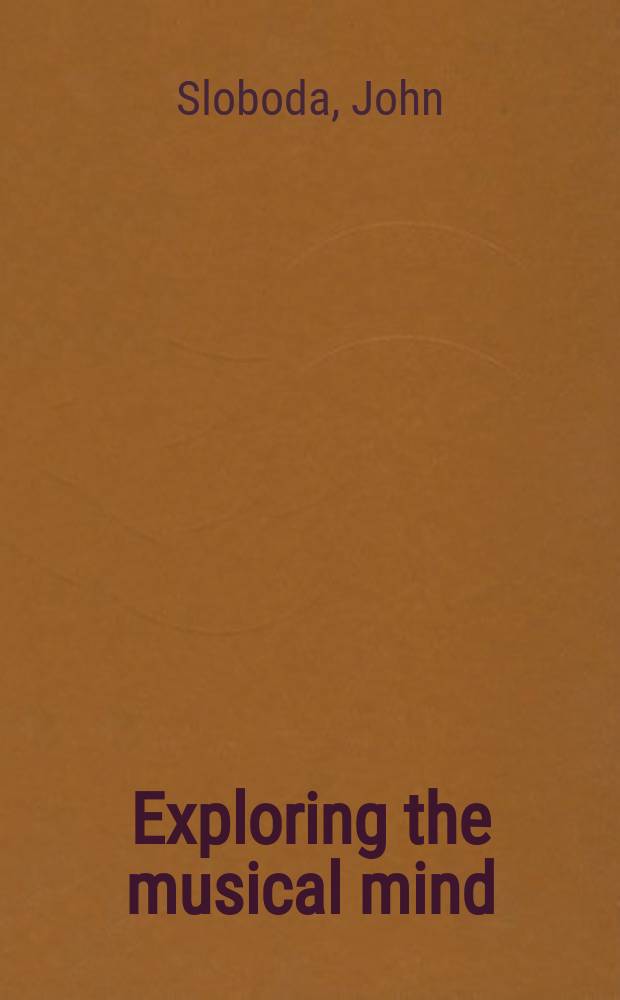 Sloboda, John

Exploring the musical mind